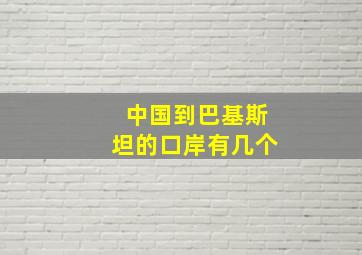 中国到巴基斯坦的口岸有几个